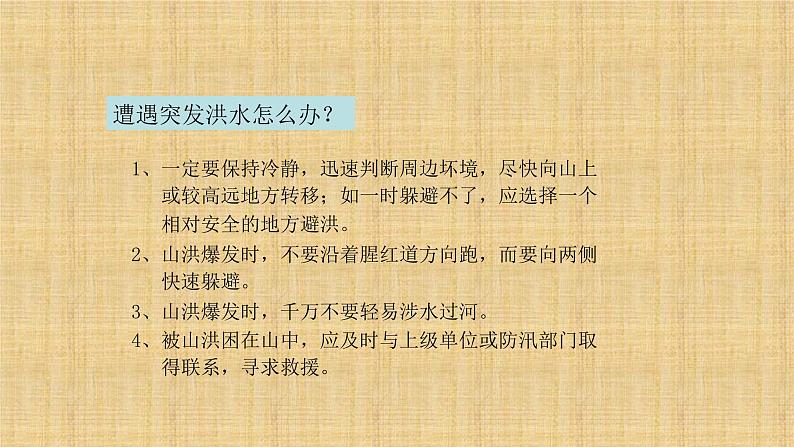 遭遇突发洪水怎么办？

1、一定要保持冷静，迅速判断周边坏境，尽快向山上或较高远地方转移；如一时躲避不了，应选择一个相对安全的地方避洪。

2、山洪爆发时，不要沿着腥红道方向跑，而要向两侧快速躲避。

3、山洪爆发时，千万不要轻易涉水过河。

4、被山洪困在山中，应及时与上级单位或防汛部门取得联系，寻求救援。